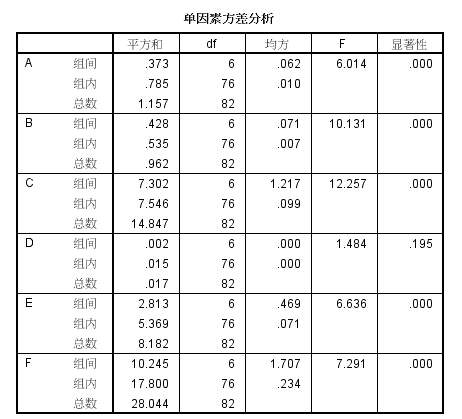 单因素方差分析

| | | 平方和 | df | 均方 | F | 显著性 |
|---|---|---|---|---|---|---|
| A | 组间 | .373 | 6 | .062 | 6.014 | .000 |
| | 组内 | .785 | 76 | .010 | | |
| | 总数 | 1.157 | 82 | | | |
| B | 组间 | .428 | 6 | .071 | 10.131 | .000 |
| | 组内 | .535 | 76 | .007 | | |
| | 总数 | .962 | 82 | | | |
| C | 组间 | 7.302 | 6 | 1.217 | 12.257 | .000 |
| | 组内 | 7.546 | 76 | .099 | | |
| | 总数 | 14.847 | 82 | | | |
| D | 组间 | .002 | 6 | .000 | 1.484 | .195 |
| | 组内 | .015 | 76 | .000 | | |
| | 总数 | .017 | 82 | | | |
| E | 组间 | 2.813 | 6 | .469 | 6.636 | .000 |
| | 组内 | 5.369 | 76 | .071 | | |
| | 总数 | 8.182 | 82 | | | |
| F | 组间 | 10.245 | 6 | 1.707 | 7.291 | .000 |
| | 组内 | 17.800 | 76 | .234 | | |
| | 总数 | 28.044 | 82 | | | |